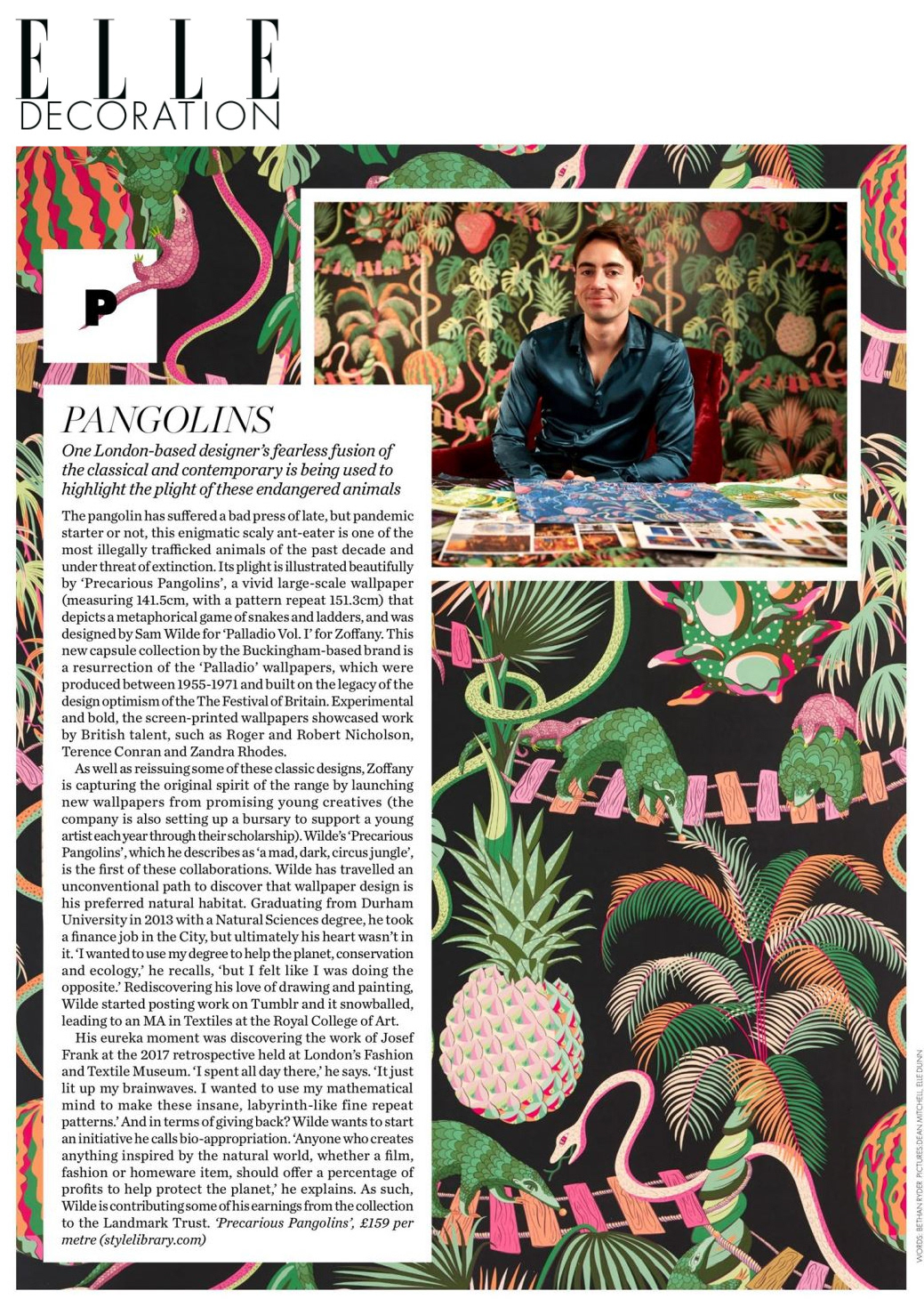 ELLE
DECORATION

P

PANGOLINS

One London-based designer's fearless fusion of the classical and contemporary is being used to highlight the plight of these endangered animals

The pangolin has suffered a bad press of late, but pandemic starter or not, this enigmatic scaly ant-eater is one of the most illegally trafficked animals of the past decade and under threat of extinction. Its plight is illustrated beautifully by 'Precarious Pangolins', a vivid large-scale wallpaper (measuring 141.5cm, with a pattern repeat 151.3cm) that depicts a metaphorical game of snakes and ladders, and was designed by Sam Wilde for 'Palladio Vol. I' for Zoffany. This new capsule collection by the Buckingham-based brand is a resurrection of the 'Palladio' wallpapers, which were produced between 1955-1971 and built on the legacy of the design optimism of the The Festival of Britain. Experimental and bold, the screen-printed wallpapers showcased work by British talent, such as Roger and Robert Nicholson, Terence Conran and Zandra Rhodes.

As well as reissuing some of these classic designs, Zoffany is capturing the original spirit of the range by launching new wallpapers from promising young creatives (the company is also setting up a bursary to support a young artist each year through their scholarship). Wilde's 'Precarious Pangolins', which he describes as 'a mad, dark, circus jungle', is the first of these collaborations. Wilde has travelled an unconventional path to discover that wallpaper design is his preferred natural habitat. Graduating from Durham University in 2013 with a Natural Sciences degree, he took a finance job in the City, but ultimately his heart wasn't in it. 'I wanted to use my degree to help the planet, conservation and ecology,' he recalls, 'but I felt like I was doing the opposite.' Rediscovering his love of drawing and painting, Wilde started posting work on Tumblr and it snowballed, leading to an MA in Textiles at the Royal College of Art.

His eureka moment was discovering the work of Josef Frank at the 2017 retrospective held at London's Fashion and Textile Museum. 'I spent all day there,' he says. 'It just lit up my brainwaves. I wanted to use my mathematical mind to make these insane, labyrinth-like fine repeat patterns.' And in terms of giving back? Wilde wants to start an initiative he calls bio-appropriation. 'Anyone who creates anything inspired by the natural world, whether a film, fashion or homeware item, should offer a percentage of profits to help protect the planet,' he explains. As such, Wilde is contributing some of his earnings from the collection to the Landmark Trust. 'Precarious Pangolins', £159 per metre (stylelibrary.com)

WORDS: BETHAN RYDER PICTURES: DEAN MITCHELL, ELLE DUNN